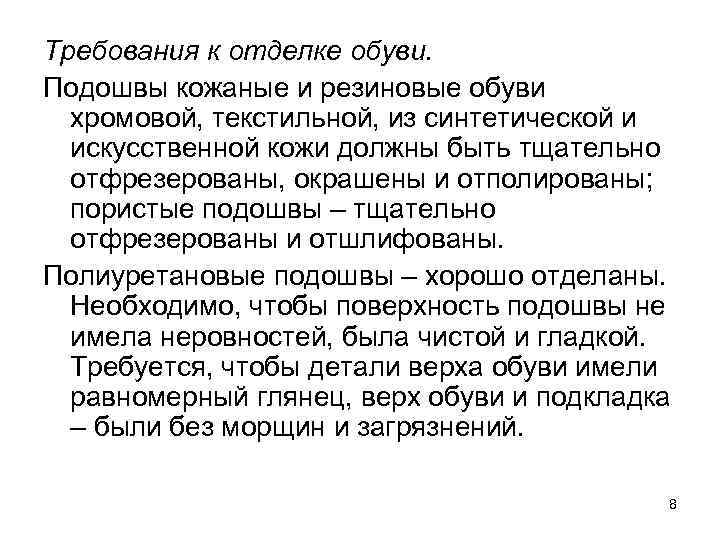 Требования к отделке обуви.

Подошвы кожаные и резиновые обуви хромовой, текстильной, из синтетической и искусственной кожи должны быть тщательно отфрезерованы, окрашены и отполированы; пористые подошвы – тщательно отфрезерованы и отшлифованы.

Полиуретановые подошвы – хорошо отделаны. Необходимо, чтобы поверхность подошвы не имела неровностей, была чистой и гладкой. Требуется, чтобы детали верха обуви имели равномерный глянец, верх обуви и подкладка – были без морщин и загрязнений.

8